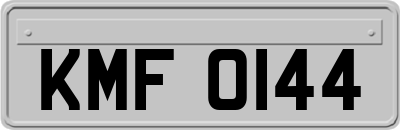 KMF 0144